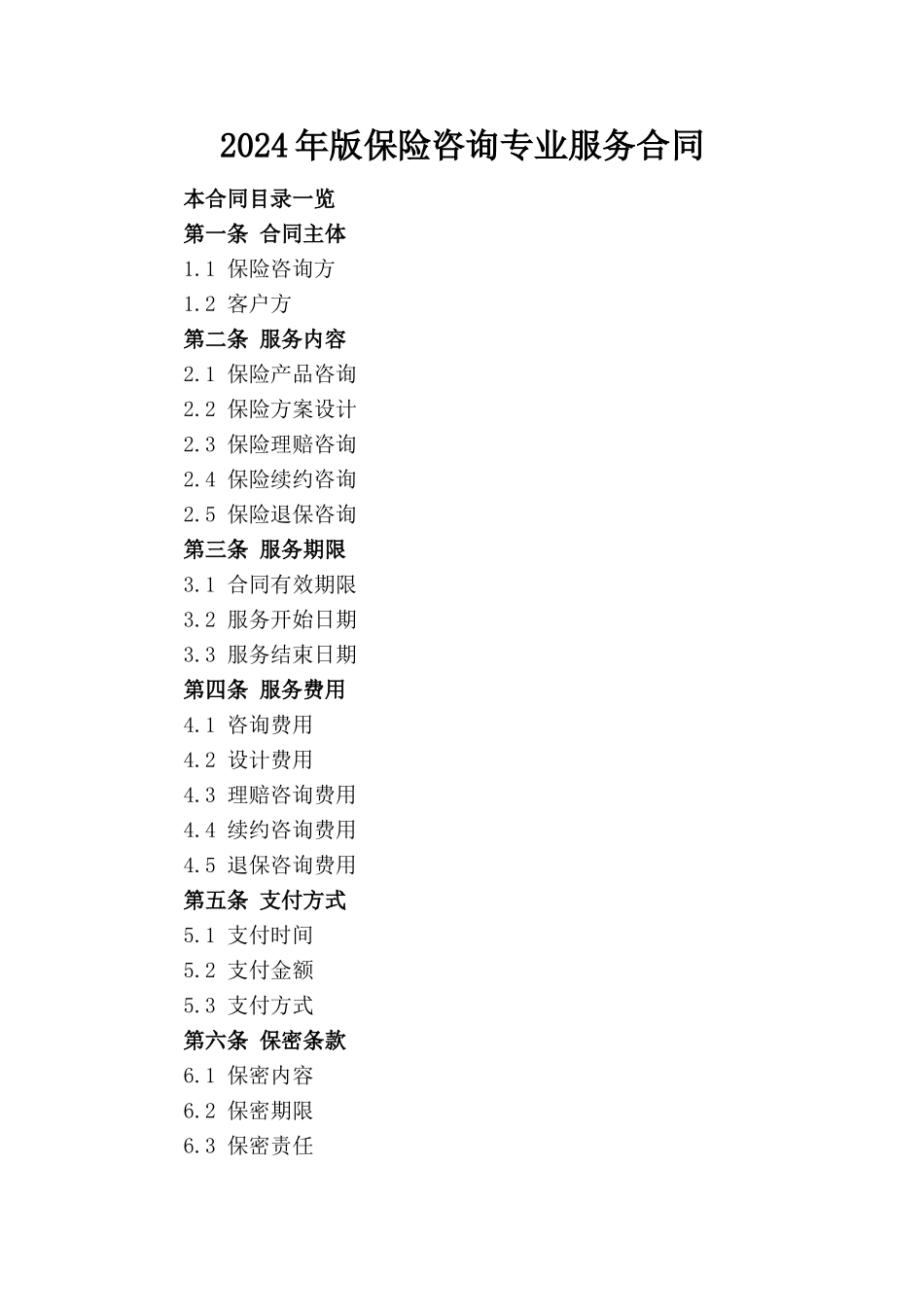 2024年版保险咨询专业服务合同

本合同目录一览
第一条 合同主体
1.1 保险咨询方
1.2 客户方
第二条 服务内容
2.1 保险产品咨询
2.2 保险方案设计
2.3 保险理赔咨询
2.4 保险续约咨询
2.5 保险退保咨询
第三条 服务期限
3.1 合同有效期限
3.2 服务开始日期
3.3 服务结束日期
第四条 服务费用
4.1 咨询费用
4.2 设计费用
4.3 理赔咨询费用
4.4 续约咨询费用
4.5 退保咨询费用
第五条 支付方式
5.1 支付时间
5.2 支付金额
5.3 支付方式
第六条 保密条款
6.1 保密内容
6.2 保密期限
6.3 保密责任